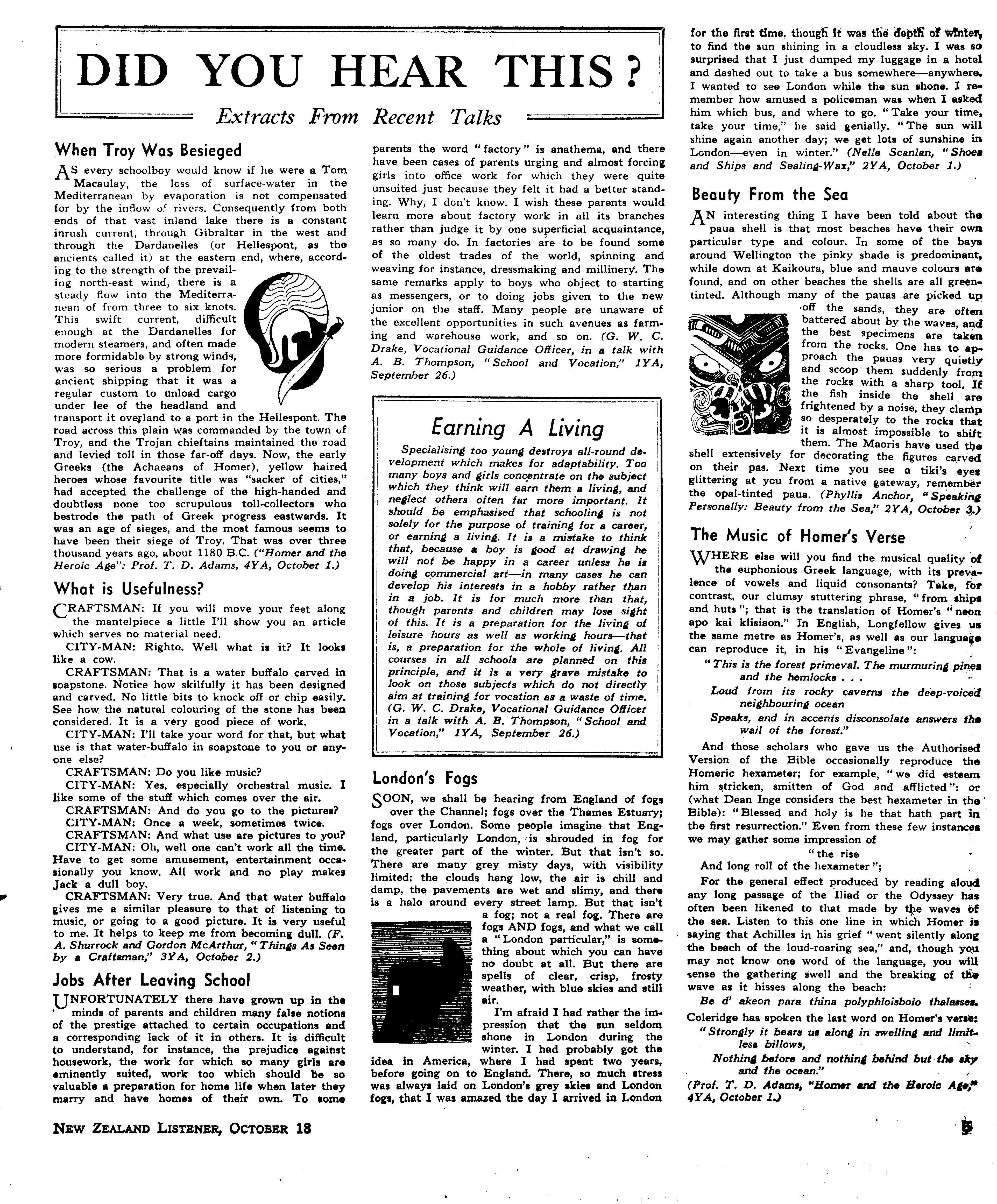 DID YOU HEAR THIS?

Extracts From Recent Talks

When Troy Was Besieged

AS every schoolboy would know if he were a Tom Macaulay, the loss of surface-water in the Mediterranean by evaporation is not compensated for by the inflow of rivers. Consequently from both ends of that vast inland lake there is a constant inrush current, through Gibraltar in the west and through the Dardanelles (or Hellespont, as the ancients called it) at the eastern end, where, according to the strength of the prevailing north-east wind, there is a steady flow into the Mediterranean of from three to six knots. This swift current, difficult enough at the Dardanelles for modern steamers, and often made more formidable by strong winds, was so serious a problem for ancient shipping that it was a regular custom to unload cargo under lee of the headland and transport it overland to a port in the Hellespont. The road across this plain was commanded by the town of Troy, and the Trojan chieftains maintained the road and levied toll in those far-off days. Now, the early Greeks (the Achaeans of Homer), yellow haired heroes whose favourite title was "sacker of cities," had accepted the challenge of the high-handed and doubtless none too scrupulous toll-collectors who bestrode the path of Greek progress eastwards. It was an age of sieges, and the most famous seems to have been their siege of Troy. That was over three thousand years ago, about 1180 B.C. ("Homer and the Heroic Age": Prof. T. D. Adams, 4YA, October 1.)

What is Usefulness?

CRAFTSMAN: If you will move your feet along the mantelpiece a little I'll show you an article which serves no material need.

CITY-MAN: Righto. Well what is it? It looks like a cow.

CRAFTSMAN: That is a water buffalo carved in soapstone. Notice how skilfully it has been designed and carved. No little bits to knock off or chip easily. See how the natural colouring of the stone has been considered. It is a very good piece of work.

CITY-MAN: I'll take your word for that, but what use is that water-buffalo in soapstone to you or anyone else?

CRAFTSMAN: Do you like music?

CITY-MAN: Yes, especially orchestral music. I like some of the stuff which comes over the air.

CRAFTSMAN: And do you go to the pictures?

CITY-MAN: Once a week, sometimes twice.

CRAFTSMAN: And what use are pictures to you?

CITY-MAN: Oh, well one can't work all the time. Have to get some amusement, entertainment occasionally you know. All work and no play makes Jack a dull boy.

CRAFTSMAN: Very true. And that water buffalo gives me a similar pleasure to that of listening to music, or going to a good picture. It is very useful to me. It helps to keep me from becoming dull. (F. A. Shurrock and Gordon McArthur, "Things As Seen by a Craftsman," 3YA, October 2.)

Jobs After Leaving School

UNFORTUNATELY there have grown up in the minds of parents and children many false notions of the prestige attached to certain occupations and a corresponding lack of it in others. It is difficult to understand, for instance, the prejudice against housework, the work for which so many girls are eminently suited, work too which should be so valuable a preparation for home life when later they marry and have homes of their own. To some parents the word "factory" is anathema, and there have been cases of parents urging and almost forcing girls into office work for which they were quite unsuited just because they felt it had a better standing. Why, I don't know. I wish these parents would learn more about factory work in all its branches rather than judge it by one superficial acquaintance, as so many do. In factories are to be found some of the oldest trades of the world, spinning and weaving for instance, dressmaking and millinery. The same remarks apply to boys who object to starting as messengers, or to doing jobs given to the new junior on the staff. Many people are unaware of the excellent opportunities in such avenues as farming and warehouse work, and so on. (G. W. C. Drake, Vocational Guidance Officer, in a talk with A. B. Thompson, "School and Vocation," 1YA, September 26.)

Earning A Living

Specialising too young destroys all-round development which makes for adaptability. Too many boys and girls concentrate on the subject which they think will earn them a living, and neglect others often far more important. It should be emphasised that schooling is not solely for the purpose of training for a career, or earning a living. It is a mistake to think that, because a boy is good at drawing he will not be happy in a career unless he is doing commercial art—in many cases he can develop his interests in a hobby rather than in a job. It is for much more than that, though parents and children may lose sight of this. It is a preparation for the living of leisure hours as well as working hours—that is, a preparation for the whole of living. All courses in all schools are planned on this principle, and it is a very grave mistake to look on those subjects which do not directly aim at training for vocation as a waste of time. (G. W. C. Drake, Vocational Guidance Officer in a talk with A. B. Thompson, "School and Vocation," 1YA, September 26.)

London's Fogs

SOON, we shall be hearing from England of fogs over the Channel; fogs over the Thames Estuary; fogs over London. Some people imagine that England, particularly London, is shrouded in fog for the greater part of the winter. But that isn't so. There are many grey misty days, with visibility limited; the clouds hang low, the air is chill and damp, the pavements are wet and slimy, and there is a halo around every street lamp. But that isn't a fog; not a real fog. There are fogs AND fogs, and what we call a "London particular," is something about which you can have no doubt at all. But there are spells of clear, crisp, frosty weather, with blue skies and still air.

I'm afraid I had rather the impression that the sun seldom shone in London during the winter. I had probably got the idea in America, where I had spent two years, before going on to England. There, so much stress was always laid on London's grey skies and London fogs, that I was amazed the day I arrived in London for the first time, though it was the depth of winter, to find the sun shining in a cloudless sky. I was so surprised that I just dumped my luggage in a hotel and dashed out to take a bus somewhere—anywhere. I wanted to see London while the sun shone. I remember how amused a policeman was when I asked him which bus, and where to go. "Take your time, take your time," he said genially. "The sun will shine again another day; we get lots of sunshine in London—even in winter." (Nelle Scanlan, "Shoes and Ships and Sealing-Wax," 2YA, October 1.)

Beauty From the Sea

AN interesting thing I have been told about the paua shell is that most beaches have their own particular type and colour. In some of the bays around Wellington the pinky shade is predominant, while down at Kaikoura, blue and mauve colours are found, and on other beaches the shells are all green-tinted. Although many of the pauas are picked up off the sands, they are often battered about by the waves, and the best specimens are taken from the rocks. One has to approach the pauas very quietly and scoop them suddenly from the rocks with a sharp tool. If the fish inside the shell are frightened by a noise, they clamp so desperately to the rocks that it is almost impossible to shift them. The Maoris have used the shell extensively for decorating the figures carved on their pas. Next time you see a tiki's eyes glittering at you from a native gateway, remember the opal-tinted paua. (Phyllis Anchor, "Speaking Personally: Beauty from the Sea," 2YA, October 3.)

The Music of Homer's Verse

WHERE else will you find the musical quality of the euphonious Greek language, with its prevalence of vowels and liquid consonants? Take, for contrast, our clumsy stuttering phrase, "from ships and huts"; that is the translation of Homer's "neon apo kai klisiaon." In English, Longfellow gives us the same metre as Homer's, as well as our language can reproduce it, in his "Evangeline":

"This is the forest primeval. The murmuring pines and the hemlocks . . .
Loud from its rocky caverns the deep-voiced neighbouring ocean
Speaks, and in accents disconsolate answers the wail of the forest."

And those scholars who gave us the Authorised Version of the Bible occasionally reproduce the Homeric hexameter; for example, "we did esteem him stricken, smitten of God and afflicted": or (what Dean Inge considers the best hexameter in the Bible): "Blessed and holy is he that hath part in the first resurrection." Even from these few instances we may gather some impression of
"the rise
And long roll of the hexameter";

For the general effect produced by reading aloud any long passage of the Iliad or the Odyssey has often been likened to that made by the waves of the sea. Listen to this one line in which Homer is saying that Achilles in his grief "went silently along the beach of the loud-roaring sea," and, though you may not know one word of the language, you will sense the gathering swell and the breaking of the wave as it hisses along the beach:

Be d' akeon para thina polyphloisboio thalasses.

Coleridge has spoken the last word on Homer's verse:
"Strongly it bears us along in swelling and limitless billows,
Nothing before and nothing behind but the sky and the ocean."
(Prof. T. D. Adams, "Homer and the Heroic Age," 4YA, October 1.)

NEW ZEALAND LISTENER, OCTOBER 18

5